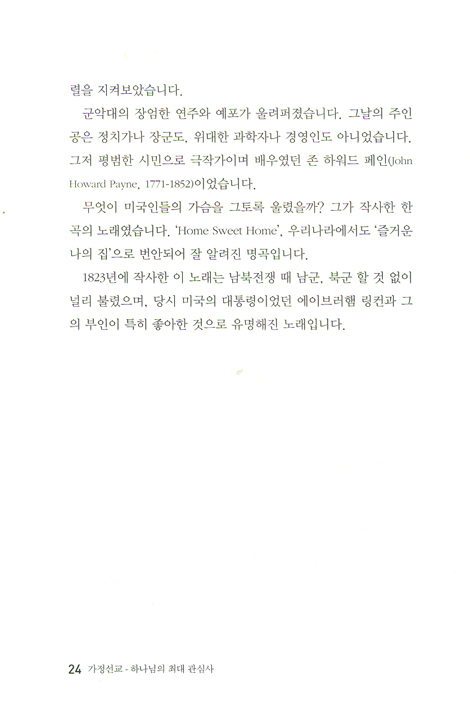 렬을 지켜보았습니다.

군악대의 장엄한 연주와 예포가 울려퍼졌습니다. 그날의 주인공은 정치가나 장군도, 위대한 과학자나 경영인도 아니었습니다. 그저 평범한 시민으로 극작가이며 배우였던 존 하워드 페인(John Howard Payne, 1771-1852)이었습니다.

무엇이 미국인들의 가슴을 그토록 울렸을까? 그가 작사한 한 곡의 노래였습니다. 'Home Sweet Home', 우리나라에서도 '즐거운 나의 집'으로 번안되어 잘 알려진 명곡입니다.

1823년에 작사한 이 노래는 남북전쟁 때 남군, 북군 할 것 없이 널리 불렸으며, 당시 미국의 대통령이었던 에이브러햄 링컨과 그의 부인이 특히 좋아한 것으로 유명해진 노래입니다.

24 가정선교 - 하나님의 최대 관심사